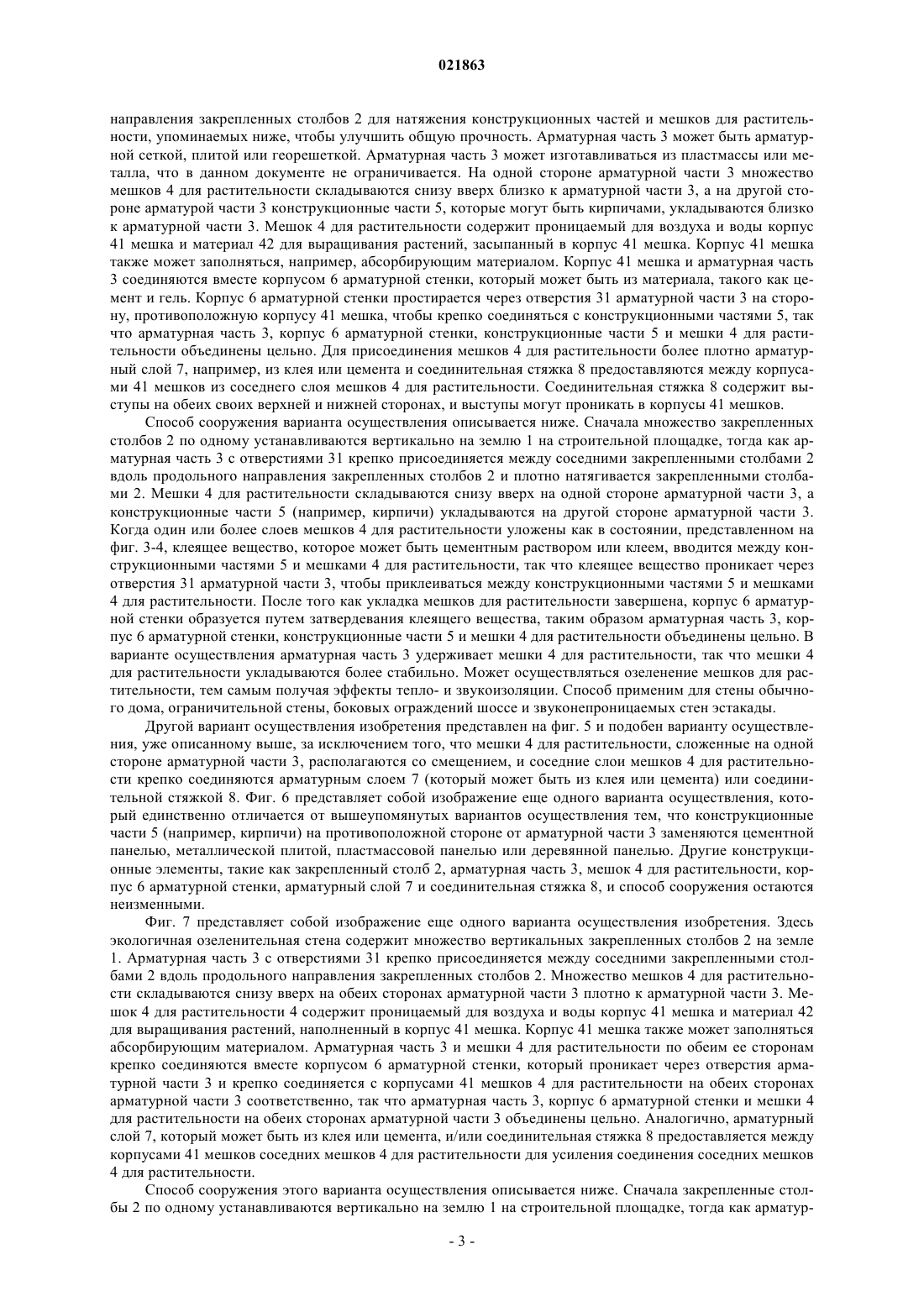 021863

направления закрепленных столбов 2 для натяжения конструкционных частей и мешков для растительности, упоминаемых ниже, чтобы улучшить общую прочность. Арматурная часть 3 может быть арматурной сеткой, плитой или георешеткой. Арматурная часть 3 может изготавливаться из пластмассы или металла, что в данном документе не ограничивается. На одной стороне арматурной части 3 множество мешков 4 для растительности складываются снизу вверх близко к арматурной части 3, а на другой стороне арматурой части 3 конструкционные части 5, которые могут быть кирпичами, укладываются близко к арматурной части 3. Мешок 4 для растительности содержит проницаемый для воздуха и воды корпус 41 мешка и материал 42 для выращивания растений, засыпанный в корпус 41 мешка. Корпус 41 мешка также может заполняться, например, абсорбирующим материалом. Корпус 41 мешка и арматурная часть 3 соединяются вместе корпусом 6 арматурной стенки, который может быть из материала, такого как цемент и гель. Корпус 6 арматурной стенки простирается через отверстия 31 арматурной части 3 на сторону, противоположную корпусу 41 мешка, чтобы крепко соединяться с конструкционными частями 5, так что арматурная часть 3, корпус 6 арматурной стенки, конструкционные части 5 и мешки 4 для растительности объединены цельно. Для присоединения мешков 4 для растительности более плотно арматурный слой 7, например, из клея или цемента и соединительная стяжка 8 предоставляются между корпусами 41 мешков из соседнего слоя мешков 4 для растительности. Соединительная стяжка 8 содержит выступы на обеих своих верхней и нижней сторонах, и выступы могут проникать в корпусы 41 мешков.

Способ сооружения варианта осуществления описывается ниже. Сначала множество закрепленных столбов 2 по одному устанавливаются вертикально на землю 1 на строительной площадке, тогда как арматурная часть 3 с отверстиями 31 крепко присоединяется между соседними закрепленными столбами 2 вдоль продольного направления закрепленных столбов 2 и плотно натягивается закрепленными столбами 2. Мешки 4 для растительности складываются снизу вверх на одной стороне арматурной части 3, а конструкционные части 5 (например, кирпичи) укладываются на другой стороне арматурной части 3. Когда один или более слоев мешков 4 для растительности уложены как в состоянии, представленном на фиг. 3-4, клеящее вещество, которое может быть цементным раствором или клеем, вводится между конструкционными частями 5 и мешками 4 для растительности, так что клеящее вещество проникает через отверстия 31 арматурной части 3, чтобы приклеиваться между конструкционными частями 5 и мешками 4 для растительности. После того как укладка мешков для растительности завершена, корпус 6 арматурной стенки образуется путем затвердевания клеящего вещества, таким образом арматурная часть 3, корпус 6 арматурной стенки, конструкционные части 5 и мешки 4 для растительности объединены цельно. В варианте осуществления арматурная часть 3 удерживает мешки 4 для растительности, так что мешки 4 для растительности укладываются более стабильно. Может осуществляться озеленение мешков для растительности, тем самым получая эффекты тепло- и звукоизоляции. Способ применим для стены обычного дома, ограничительной стены, боковых ограждений шоссе и звуконепроницаемых стен эстакады.

Другой вариант осуществления изобретения представлен на фиг. 5 и подобен варианту осуществления, уже описанному выше, за исключением того, что мешки 4 для растительности, сложенные на одной стороне арматурной части 3, располагаются со смещением, и соседние слои мешков 4 для растительности крепко соединяются арматурным слоем 7 (который может быть из клея или цемента) или соединительной стяжкой 8. Фиг. 6 представляет собой изображение еще одного варианта осуществления, который единственно отличается от вышеупомянутых вариантов осуществления тем, что конструкционные части 5 (например, кирпичи) на противоположной стороне от арматурной части 3 заменяются цементной панелью, металлической плитой, пластмассовой панелью или деревянной панелью. Другие конструкционные элементы, такие как закрепленный столб 2, арматурная часть 3, мешок 4 для растительности, корпус 6 арматурной стенки, арматурный слой 7 и соединительная стяжка 8, и способ сооружения остаются неизменными.

Фиг. 7 представляет собой изображение еще одного варианта осуществления изобретения. Здесь экологичная озеленительная стена содержит множество вертикальных закрепленных столбов 2 на земле 1. Арматурная часть 3 с отверстиями 31 крепко присоединяется между соседними закрепленными столбами 2 вдоль продольного направления закрепленных столбов 2. Множество мешков 4 для растительности складываются снизу вверх на обеих сторонах арматурной части 3 плотно к арматурной части 3. Мешок 4 для растительности 4 содержит проницаемый для воздуха и воды корпус 41 мешка и материал 42 для выращивания растений, наполненный в корпус 41 мешка. Корпус 41 мешка также может заполняться абсорбирующим материалом. Арматурная часть 3 и мешки 4 для растительности по обеим ее сторонам крепко соединяются вместе корпусом 6 арматурной стенки, который проникает через отверстия арматурной части 3 и крепко соединяется с корпусами 41 мешков 4 для растительности на обеих сторонах арматурной части 3 соответственно, так что арматурная часть 3, корпус 6 арматурной стенки и мешки 4 для растительности на обеих сторонах арматурной части 3 объединены цельно. Аналогично, арматурный слой 7, который может быть из клея или цемента, и/или соединительная стяжка 8 предоставляется между корпусами 41 мешков соседних мешков 4 для растительности для усиления соединения соседних мешков 4 для растительности.

Способ сооружения этого варианта осуществления описывается ниже. Сначала закрепленные столбы 2 по одному устанавливаются вертикально на землю 1 на строительной площадке, тогда как арматур-

- 3 -